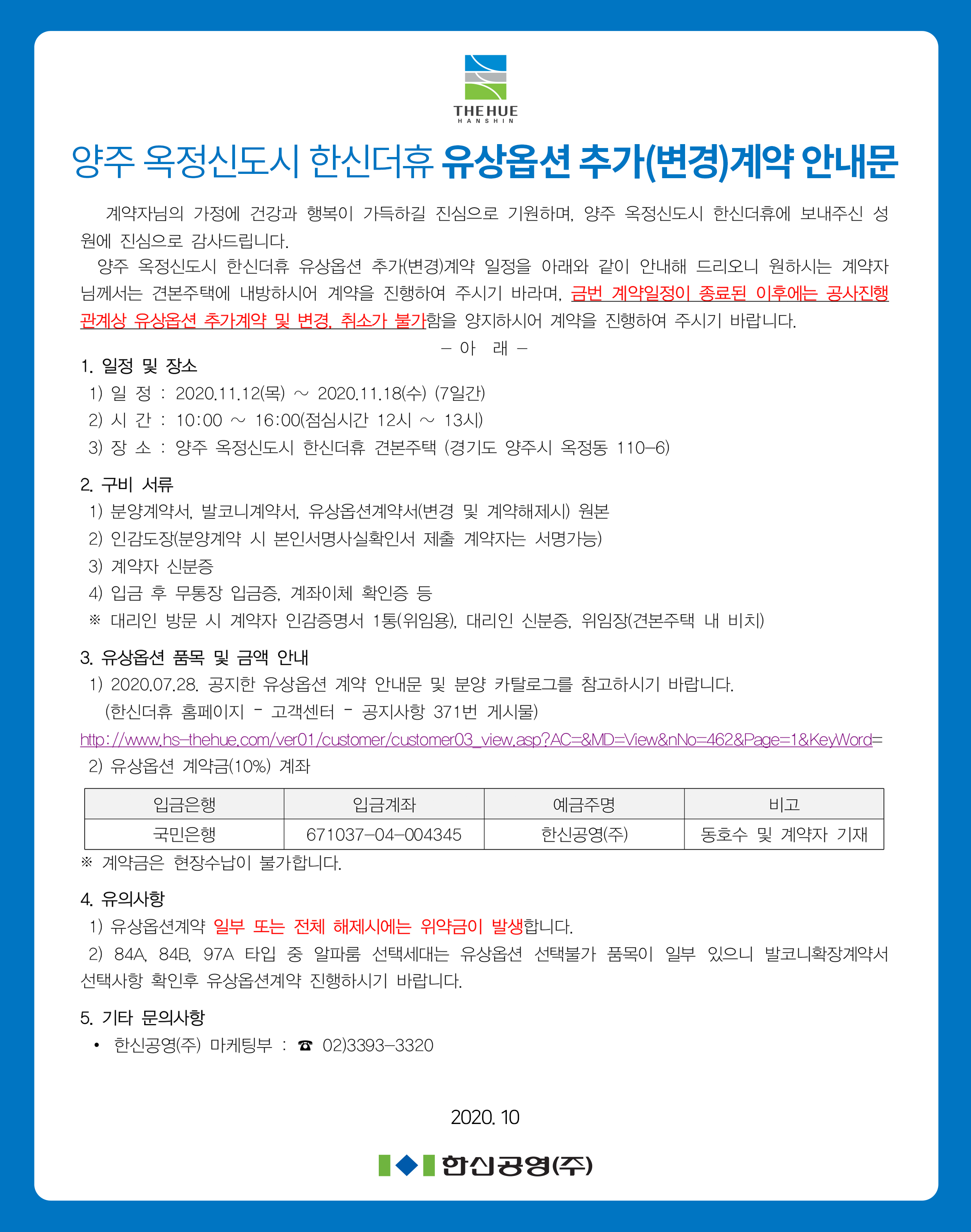 THE HUE
HANSHIN

양주 옥정신도시 한신더휴 유상옵션 추가(변경)계약 안내문

계약자님의 가정에 건강과 행복이 가득하길 진심으로 기원하며, 양주 옥정신도시 한신더휴에 보내주신 성원에 진심으로 감사드립니다.

양주 옥정신도시 한신더휴 유상옵션 추가(변경)계약 일정을 아래와 같이 안내해 드리오니 원하시는 계약자님께서는 견본주택에 내방하시어 계약을 진행하여 주시기 바라며, 금번 계약일정이 종료된 이후에는 공사진행 관계상 유상옵션 추가계약 및 변경, 취소가 불가함을 양지하시어 계약을 진행하여 주시기 바랍니다.

– 아 래 –

1. 일정 및 장소
1) 일 정 : 2020.11.12(목) ~ 2020.11.18(수) (7일간)
2) 시 간 : 10:00 ~ 16:00(점심시간 12시 ~ 13시)
3) 장 소 : 양주 옥정신도시 한신더휴 견본주택 (경기도 양주시 옥정동 110-6)

2. 구비 서류
1) 분양계약서, 발코니계약서, 유상옵션계약서(변경 및 계약해제시) 원본
2) 인감도장(분양계약 시 본인서명사실확인서 제출 계약자는 서명가능)
3) 계약자 신분증
4) 입금 후 무통장 입금증, 계좌이체 확인증 등
※ 대리인 방문 시 계약자 인감증명서 1통(위임용), 대리인 신분증, 위임장(견본주택 내 비치)

3. 유상옵션 품목 및 금액 안내
1) 2020.07.28. 공지한 유상옵션 계약 안내문 및 분양 카탈로그를 참고하시기 바랍니다.
(한신더휴 홈페이지 - 고객센터 - 공지사항 371번 게시물)
http://www.hs-thehue.com/ver01/customer/customer03_view.asp?AC=&MD=View&nNo=462&Page=1&KeyWord=
2) 유상옵션 계약금(10%) 계좌

| 입금은행 | 입금계좌 | 예금주명 | 비고 |
|---|---|---|---|
| 국민은행 | 671037-04-004345 | 한신공영(주) | 동호수 및 계약자 기재 |

※ 계약금은 현장수납이 불가합니다.

4. 유의사항
1) 유상옵션계약 일부 또는 전체 해제시에는 위약금이 발생합니다.
2) 84A, 84B, 97A 타입 중 알파룸 선택세대는 유상옵션 선택불가 품목이 일부 있으니 발코니확장계약서 선택사항 확인후 유상옵션계약 진행하시기 바랍니다.

5. 기타 문의사항
• 한신공영(주) 마케팅부 : ☎ 02)3393-3320

2020. 10

한신공영(주)